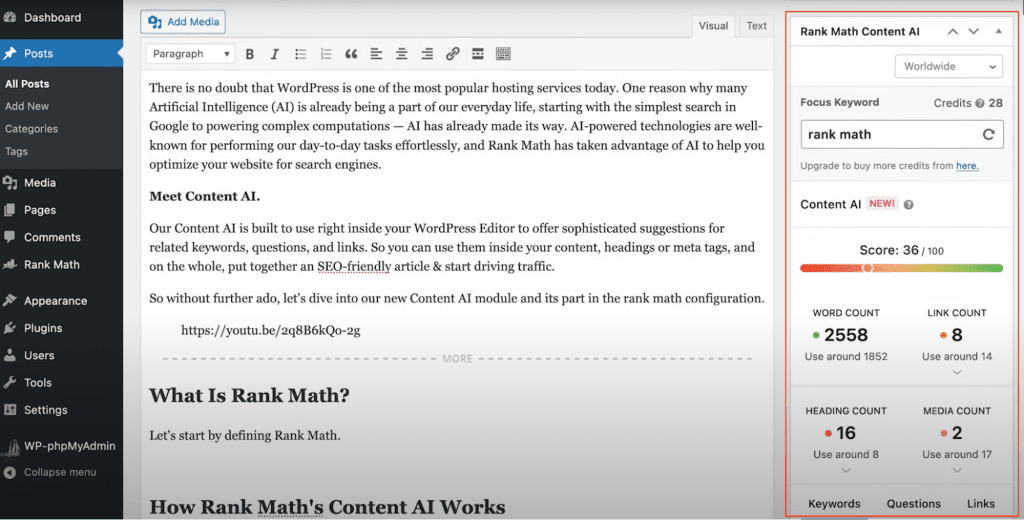 Dashboard
Posts
All Posts
Add New
Categories
Tags
Media
Pages
Comments
Rank Math
Appearance
Plugins
Users
Tools
Settings
WP-phpMyAdmin
Collapse menu

Add Media
Visual Text
Paragraph

There is no doubt that WordPress is one of the most popular hosting services today. One reason why many Artificial Intelligence (AI) is already being a part of our everyday life, starting with the simplest search in Google to powering complex computations — AI has already made its way. AI-powered technologies are well-known for performing our day-to-day tasks effortlessly, and Rank Math has taken advantage of AI to help you optimize your website for search engines.

Meet Content AI.

Our Content AI is built to use right inside your WordPress Editor to offer sophisticated suggestions for related keywords, questions, and links. So you can use them inside your content, headings or meta tags, and on the whole, put together an SEO-friendly article & start driving traffic.

So without further ado, let's dive into our new Content AI module and its part in the rank math configuration.

https://youtu.be/2q8B6kQo-2g

MORE

What Is Rank Math?

Let's start by defining Rank Math.

How Rank Math's Content AI Works

Rank Math Content AI
Worldwide
Focus Keyword
Credits 28
rank math
Upgrade to buy more credits from here.
Content AI NEW!
Score: 36 / 100
WORD COUNT
2558
Use around 1852
LINK COUNT
8
Use around 14
HEADING COUNT
16
Use around 8
MEDIA COUNT
2
Use around 17
Keywords Questions Links